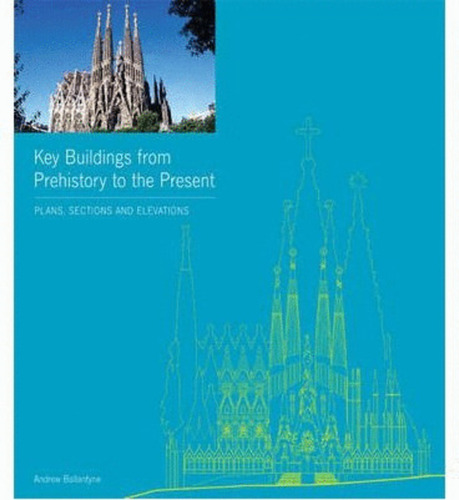 Key Buildings from Prehistory to the Present

PLANS, SECTIONS AND ELEVATIONS

Andrew Ballantyne